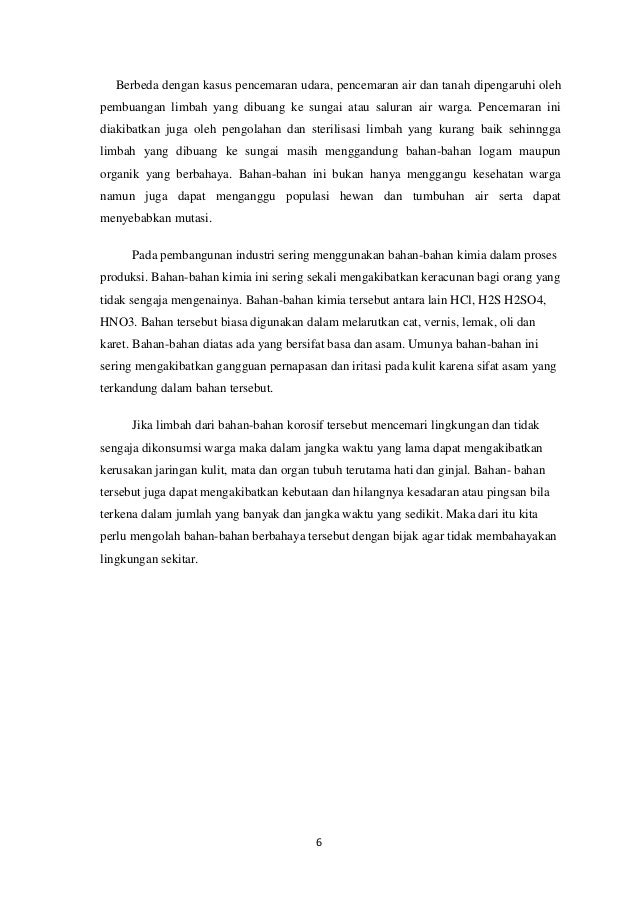 Berbeda dengan kasus pencemaran udara, pencemaran air dan tanah dipengaruhi oleh pembuangan limbah yang dibuang ke sungai atau saluran air warga. Pencemaran ini diakibatkan juga oleh pengolahan dan sterilisasi limbah yang kurang baik sehinngga limbah yang dibuang ke sungai masih menggandung bahan-bahan logam maupun organik yang berbahaya. Bahan-bahan ini bukan hanya menggangu kesehatan warga namun juga dapat menganggu populasi hewan dan tumbuhan air serta dapat menyebabkan mutasi.

Pada pembangunan industri sering menggunakan bahan-bahan kimia dalam proses produksi. Bahan-bahan kimia ini sering sekali mengakibatkan keracunan bagi orang yang tidak sengaja mengenainya. Bahan-bahan kimia tersebut antara lain HCl, H2S H2SO4, HNO3. Bahan tersebut biasa digunakan dalam melarutkan cat, vernis, lemak, oli dan karet. Bahan-bahan diatas ada yang bersifat basa dan asam. Umunya bahan-bahan ini sering mengakibatkan gangguan pernapasan dan iritasi pada kulit karena sifat asam yang terkandung dalam bahan tersebut.

Jika limbah dari bahan-bahan korosif tersebut mencemari lingkungan dan tidak sengaja dikonsumsi warga maka dalam jangka waktu yang lama dapat mengakibatkan kerusakan jaringan kulit, mata dan organ tubuh terutama hati dan ginjal. Bahan- bahan tersebut juga dapat mengakibatkan kebutaan dan hilangnya kesadaran atau pingsan bila terkena dalam jumlah yang banyak dan jangka waktu yang sedikit. Maka dari itu kita perlu mengolah bahan-bahan berbahaya tersebut dengan bijak agar tidak membahayakan lingkungan sekitar.

6